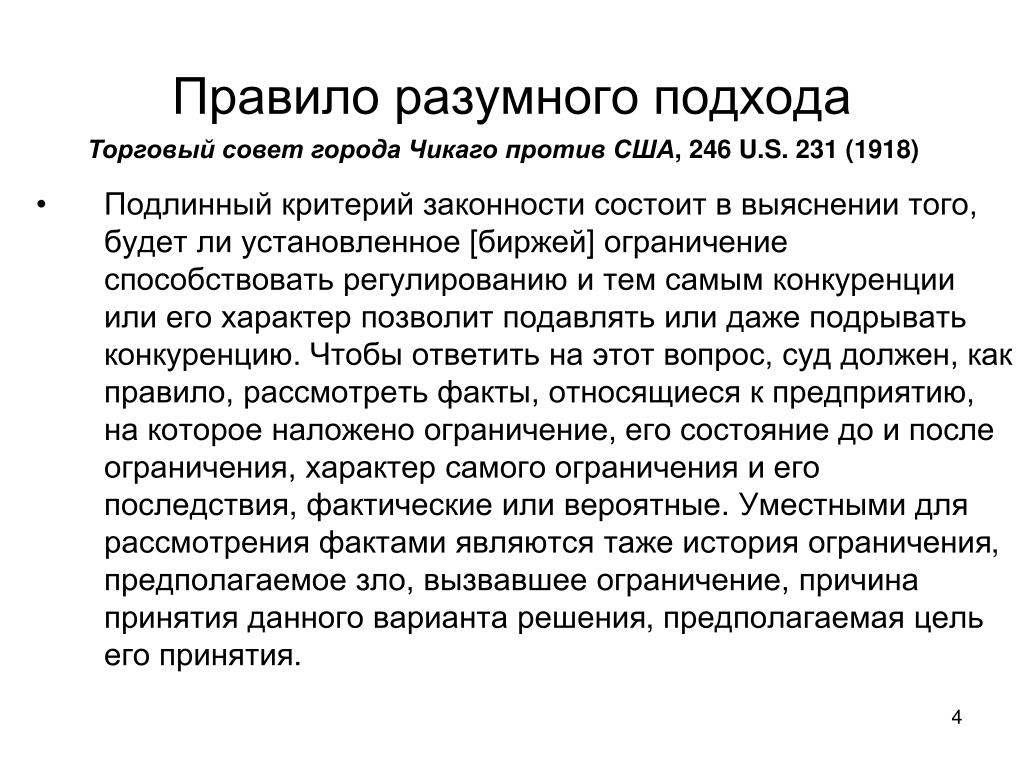 Правило разумного подхода

Торговый совет города Чикаго против США, 246 U.S. 231 (1918)

• Подлинный критерий законности состоит в выяснении того, будет ли установленное [биржей] ограничение способствовать регулированию и тем самым конкуренции или его характер позволит подавлять или даже подрывать конкуренцию. Чтобы ответить на этот вопрос, суд должен, как правило, рассмотреть факты, относящиеся к предприятию, на которое наложено ограничение, его состояние до и после ограничения, характер самого ограничения и его последствия, фактические или вероятные. Уместными для рассмотрения фактами являются таже история ограничения, предполагаемое зло, вызвавшее ограничение, причина принятия данного варианта решения, предполагаемая цель его принятия.

4